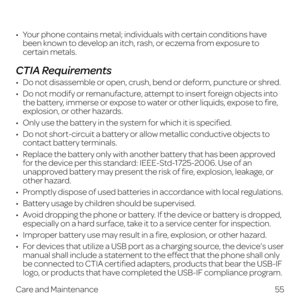 • Your phone contains metal; individuals with certain conditions have been known to develop an itch, rash, or eczema from exposure to certain metals.

CTIA Requirements

• Do not disassemble or open, crush, bend or deform, puncture or shred.
• Do not modify or remanufacture, attempt to insert foreign objects into the battery, immerse or expose to water or other liquids, expose to fire, explosion, or other hazards.
• Only use the battery in the system for which it is specified.
• Do not short-circuit a battery or allow metallic conductive objects to contact battery terminals.
• Replace the battery only with another battery that has been approved for the device per this standard: IEEE-Std-1725-2006. Use of an unapproved battery may present the risk of fire, explosion, leakage, or other hazard.
• Promptly dispose of used batteries in accordance with local regulations.
• Battery usage by children should be supervised.
• Avoid dropping the phone or battery. If the device or battery is dropped, especially on a hard surface, take it to a service center for inspection.
• Improper battery use may result in a fire, explosion, or other hazard.
• For devices that utilize a USB port as a charging source, the device's user manual shall include a statement to the effect that the phone shall only be connected to CTIA certified adapters, products that bear the USB-IF logo, or products that have completed the USB-IF compliance program.

Care and Maintenance 55